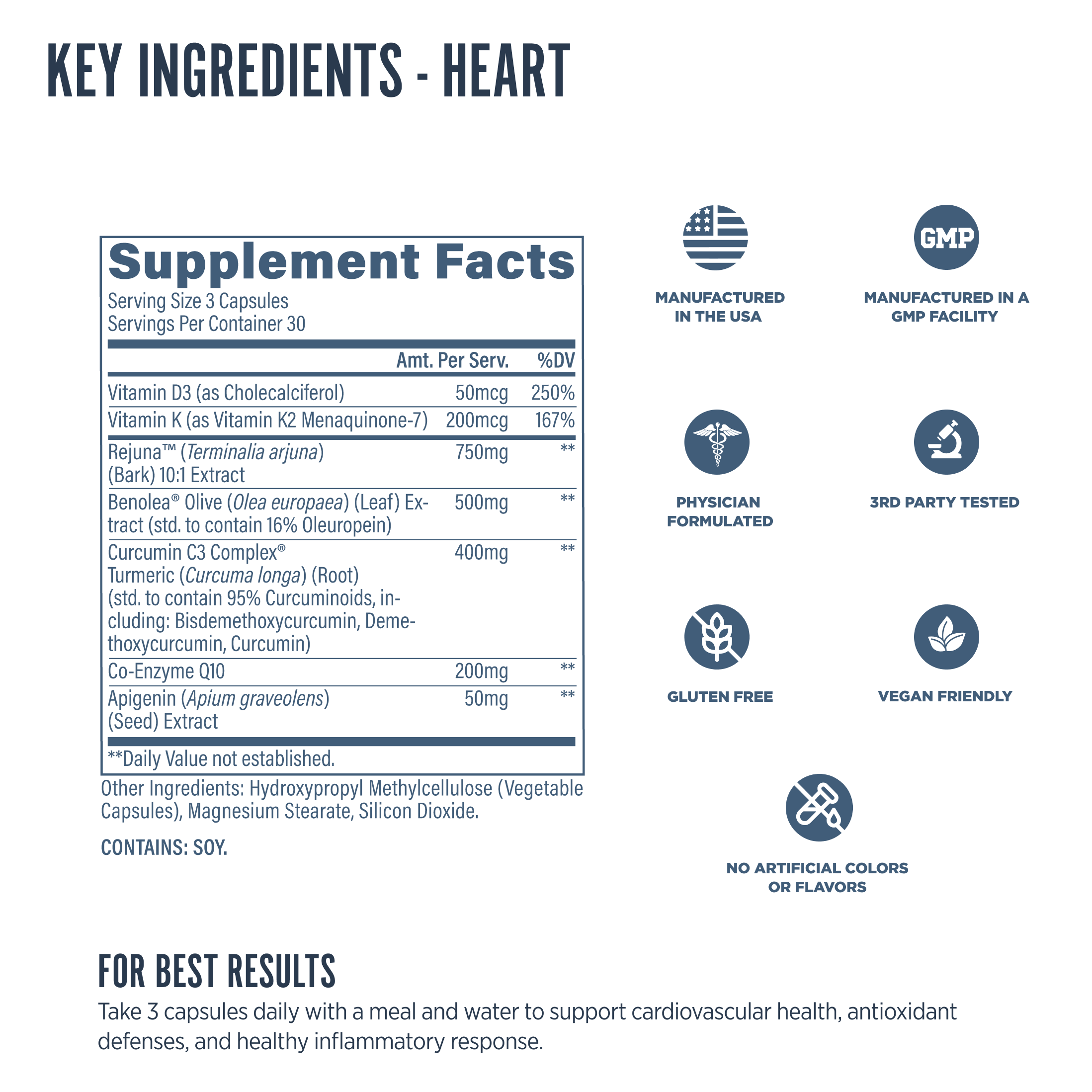 KEY INGREDIENTS - HEART

Supplement Facts
Serving Size 3 Capsules
Servings Per Container 30

| | Amt. Per Serv. | %DV |
|---|---|---|
| Vitamin D3 (as Cholecalciferol) | 50mcg | 250% |
| Vitamin K (as Vitamin K2 Menaquinone-7) | 200mcg | 167% |
| Rejuna™ (Terminalia arjuna) (Bark) 10:1 Extract | 750mg | ** |
| Benolea® Olive (Olea europaea) (Leaf) Extract (std. to contain 16% Oleuropein) | 500mg | ** |
| Curcumin C3 Complex® Turmeric (Curcuma longa) (Root) (std. to contain 95% Curcuminoids, including: Bisdemethoxycurcumin, Demethoxycurcumin, Curcumin) | 400mg | ** |
| Co-Enzyme Q10 | 200mg | ** |
| Apigenin (Apium graveolens) (Seed) Extract | 50mg | ** |

**Daily Value not established.

Other Ingredients: Hydroxypropyl Methylcellulose (Vegetable Capsules), Magnesium Stearate, Silicon Dioxide.

CONTAINS: SOY.

MANUFACTURED IN THE USA

GMP
MANUFACTURED IN A GMP FACILITY

PHYSICIAN FORMULATED

3RD PARTY TESTED

GLUTEN FREE

VEGAN FRIENDLY

NO ARTIFICIAL COLORS OR FLAVORS

FOR BEST RESULTS
Take 3 capsules daily with a meal and water to support cardiovascular health, antioxidant defenses, and healthy inflammatory response.